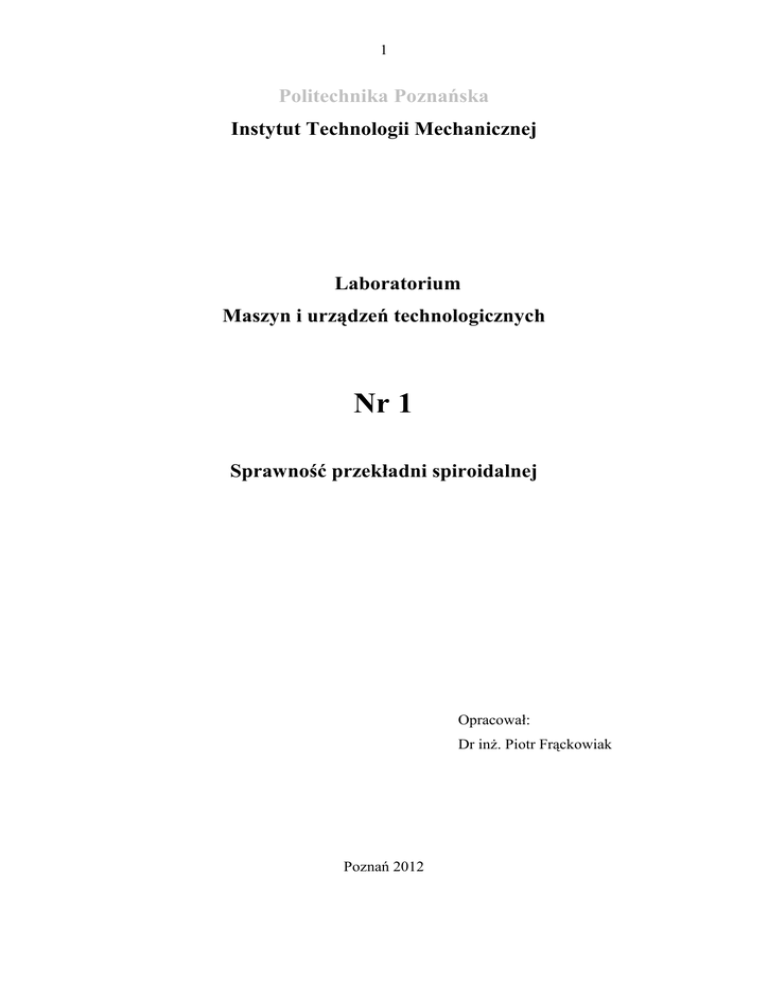 1

Politechnika Poznańska
Instytut Technologii Mechanicznej

Laboratorium
Maszyn i urządzeń technologicznych

Nr 1

Sprawność przekładni spiroidalnej

Opracował:
Dr inż. Piotr Frąckowiak

Poznań 2012